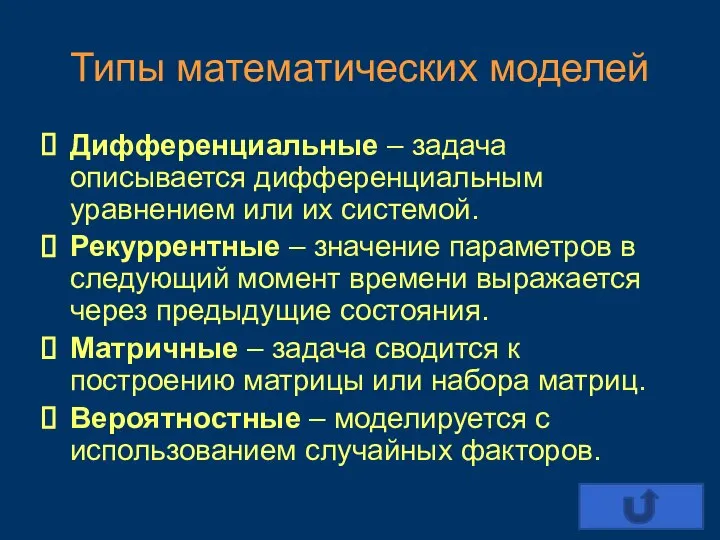 Типы математических моделей

 Дифференциальные – задача описывается дифференциальным уравнением или их системой.

 Рекуррентные – значение параметров в следующий момент времени выражается через предыдущие состояния.

 Матричные – задача сводится к построению матрицы или набора матриц.

 Вероятностные – моделируется с использованием случайных факторов.